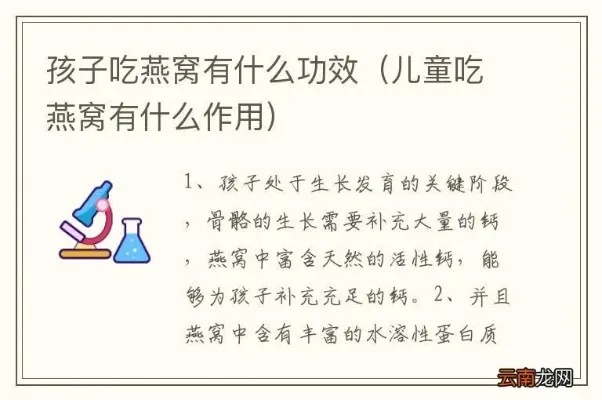 孩子吃燕窝有什么功效（儿童吃燕窝有什么作用）

1、孩子处于生长发育的关键阶段，骨骼的生长需要补充大量的钙，燕窝中富含天然的活性钙，能够为孩子补充充足的钙。2、并且燕窝中含有丰富的水溶性蛋白质

云南龙网